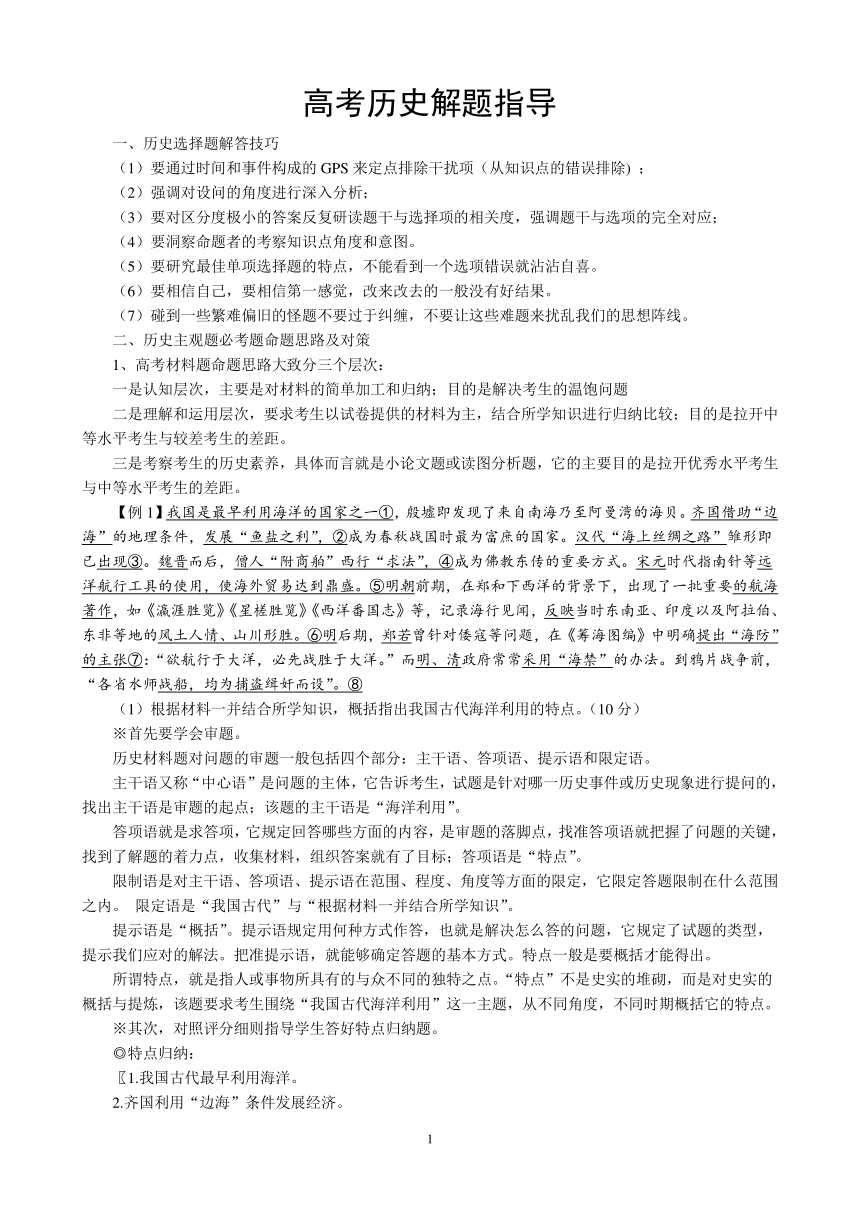 高考历史解题指导

一、历史选择题解答技巧

（1）要通过时间和事件构成的 GPS 来定点排除干扰项（从知识点的错误排除）；

（2）强调对设问的角度进行深入分析；

（3）要对区分度极小的答案反复研读题干与选择项的相关度，强调题干与选项的完全对应；

（4）要洞察命题者的考察知识点角度和意图。

（5）要研究最佳单项选择题的特点，不能看到一个选项错误就沾沾自喜。

（6）要相信自己，要相信第一感觉，改来改去的一般没有好结果。

（7）碰到一些繁难偏旧的怪题不要过于纠缠，不要让这些难题来扰乱我们的思想阵线。

二、历史主观题必考题命题思路及对策

1、高考材料题命题思路大致分三个层次：

一是认知层次，主要是对材料的简单加工和归纳；目的是解决考生的温饱问题

二是理解和运用层次，要求考生以试卷提供的材料为主，结合所学知识进行归纳比较；目的是拉开中等水平考生与较差考生的差距。

三是考察考生的历史素养，具体而言就是小论文题或读图分析题，它的主要目的是拉开优秀水平考生与中等水平考生的差距。

【例 1】我国是最早利用海洋的国家之一①，殷墟即发现了来自南海乃至阿曼湾的海贝。齐国借助“边海”的地理条件，发展“鱼盐之利”，②成为春秋战国时最为富庶的国家。汉代“海上丝绸之路”雏形即已出现③。魏晋而后，僧人“附商舶”西行“求法”，④成为佛教东传的重要方式。宋元时代指南针等远洋航行工具的使用，使海外贸易达到鼎盛。⑤明朝前期，在郑和下西洋的背景下，出现了一批重要的航海著作，如《瀛涯胜览》《星槎胜览》《西洋番国志》等，记录海行见闻，反映当时东南亚、印度以及阿拉伯、东非等地的风土人情、山川形胜。⑥明后期，郑若曾针对倭寇等问题，在《筹海图编》中明确提出“海防”的主张⑦：“欲航行于大洋，必先战胜于大洋。”而明、清政府常常采用“海禁”的办法。到鸦片战争前，“各省水师战船，均为捕盗缉奸而设”。⑧

（1）根据材料一并结合所学知识，概括指出我国古代海洋利用的特点。（10 分）

※首先要学会审题。

历史材料题对问题的审题一般包括四个部分：主干语、答项语、提示语和限定语。

主干语又称“中心语”是问题的主体，它告诉考生，试题是针对哪一历史事件或历史现象进行提问的，找出主干语是审题的起点；该题的主干语是“海洋利用”。

答项语就是求答项，它规定回答哪些方面的内容，是审题的落脚点，找准答项语就把握了问题的关键，找到了解题的着力点，收集材料，组织答案就有了目标；答项语是“特点”。

限制语是对主干语、答项语、提示语在范围、程度、角度等方面的限定，它限定答题限制在什么范围之内。 限定语是“我国古代”与“根据材料一并结合所学知识”。

提示语是“概括”。提示语规定用何种方式作答，也就是解决怎么答的问题，它规定了试题的类型，提示我们应对的解法。把准提示语，就能够确定答题的基本方式。特点一般是要概括才能得出。

所谓特点，就是指人或事物所具有的与众不同的独特之点。“特点”不是史实的堆砌，而是对史实的概括与提炼，该题要求考生围绕“我国古代海洋利用”这一主题，从不同角度，不同时期概括它的特点。

※其次，对照评分细则指导学生答好特点归纳题。

◎特点归纳：

〖1.我国古代最早利用海洋。

2.齐国利用“边海”条件发展经济。

1